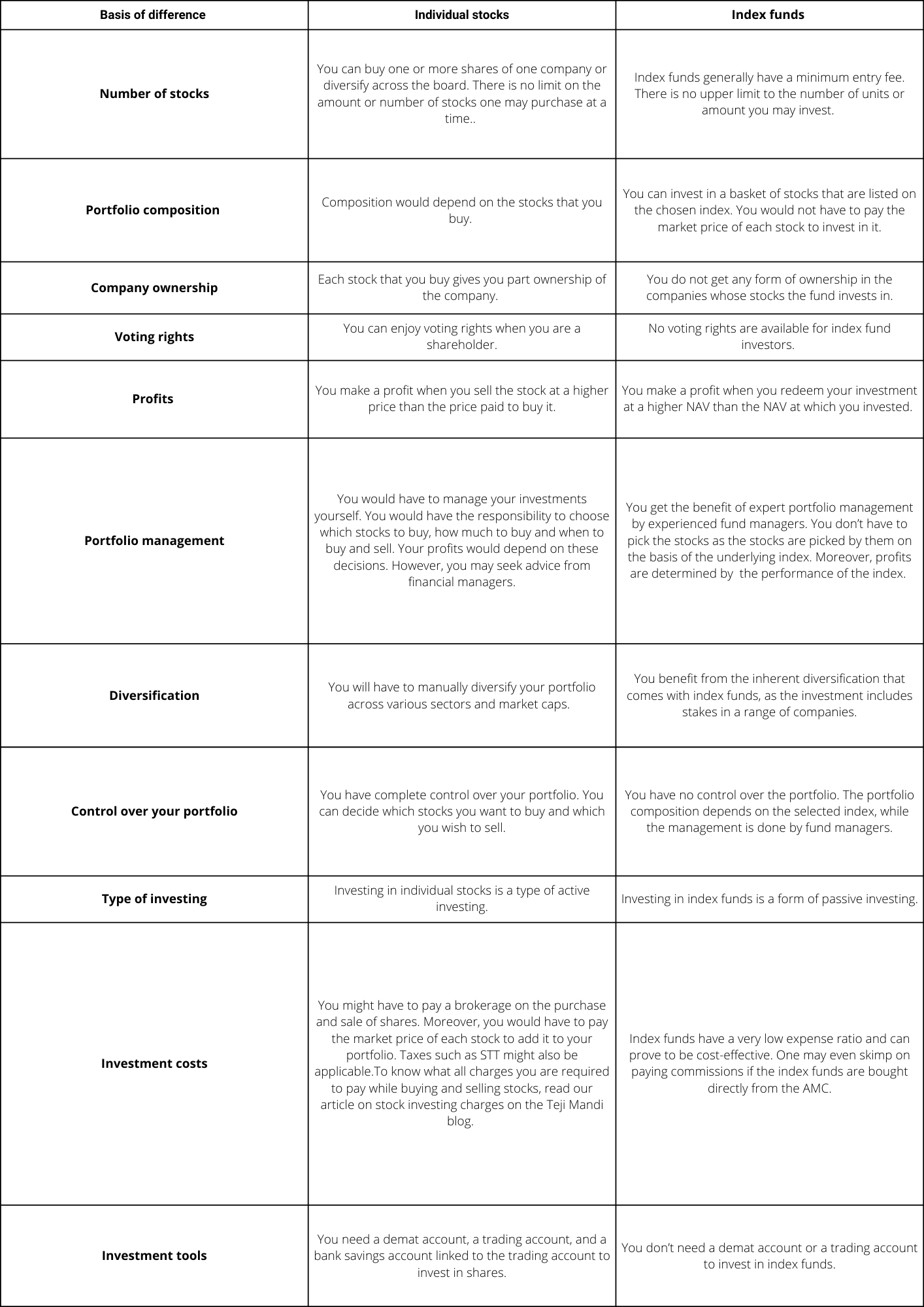 | Basis of difference | Individual stocks | Index funds |
|---|---|---|
| Number of stocks | You can buy one or more shares of one company or diversify across the board. There is no limit on the amount or number of stocks one may purchase at a time.. | Index funds generally have a minimum entry fee. There is no upper limit to the number of units or amount you may invest. |
| Portfolio composition | Composition would depend on the stocks that you buy. | You can invest in a basket of stocks that are listed on the chosen index. You would not have to pay the market price of each stock to invest in it. |
| Company ownership | Each stock that you buy gives you part ownership of the company. | You do not get any form of ownership in the companies whose stocks the fund invests in. |
| Voting rights | You can enjoy voting rights when you are a shareholder. | No voting rights are available for index fund investors. |
| Profits | You make a profit when you sell the stock at a higher price than the price paid to buy it. | You make a profit when you redeem your investment at a higher NAV than the NAV at which you invested. |
| Portfolio management | You would have to manage your investments yourself. You would have the responsibility to choose which stocks to buy, how much to buy and when to buy and sell. Your profits would depend on these decisions. However, you may seek advice from financial managers. | You get the benefit of expert portfolio management by experienced fund managers. You don't have to pick the stocks as the stocks are picked by them on the basis of the underlying index. Moreover, profits are determined by the performance of the index. |
| Diversification | You will have to manually diversify your portfolio across various sectors and market caps. | You benefit from the inherent diversification that comes with index funds, as the investment includes stakes in a range of companies. |
| Control over your portfolio | You have complete control over your portfolio. You can decide which stocks you want to buy and which you wish to sell. | You have no control over the portfolio. The portfolio composition depends on the selected index, while the management is done by fund managers. |
| Type of investing | Investing in individual stocks is a type of active investing. | Investing in index funds is a form of passive investing. |
| Investment costs | You might have to pay a brokerage on the purchase and sale of shares. Moreover, you would have to pay the market price of each stock to add it to your portfolio. Taxes such as STT might also be applicable.To know what all charges you are required to pay while buying and selling stocks, read our article on stock investing charges on the Teji Mandi blog. | Index funds have a very low expense ratio and can prove to be cost-effective. One may even skimp on paying commissions if the index funds are bought directly from the AMC. |
| Investment tools | You need a demat account, a trading account, and a bank savings account linked to the trading account to invest in shares. | You don't need a demat account or a trading account to invest in index funds. |